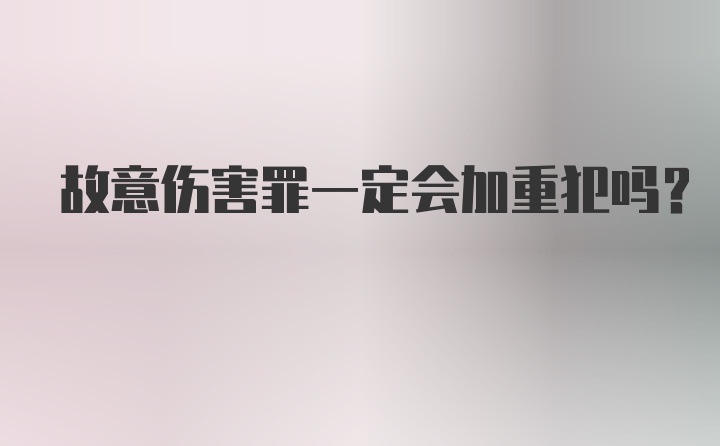 故意伤害罪一定会加重犯吗？